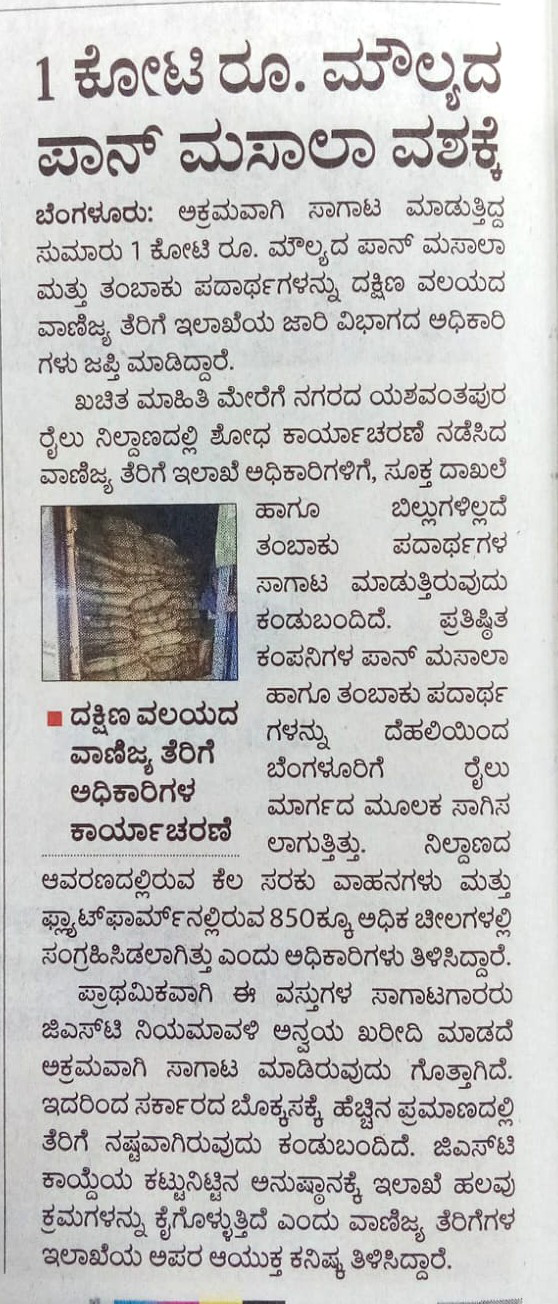 1 ಕೋಟಿ ರೂ. ಮೌಲ್ಯದ ಪಾನ್ ಮಸಾಲಾ ವಶಕ್ಕೆ

ಬೆಂಗಳೂರು: ಅಕ್ರಮವಾಗಿ ಸಾಗಾಟ ಮಾಡುತ್ತಿದ್ದ ಸುಮಾರು 1 ಕೋಟಿ ರೂ. ಮೌಲ್ಯದ ಪಾನ್ ಮಸಾಲಾ ಮತ್ತು ತಂಬಾಕು ಪದಾರ್ಥಗಳನ್ನು ದಕ್ಷಿಣ ವಲಯದ ವಾಣಿಜ್ಯ ತೆರಿಗೆ ಇಲಾಖೆಯ ಜಾರಿ ವಿಭಾಗದ ಅಧಿಕಾರಿಗಳು ಜಪ್ತಿ ಮಾಡಿದ್ದಾರೆ.

ಖಚಿತ ಮಾಹಿತಿ ಮೇರೆಗೆ ನಗರದ ಯಶವಂತಪುರ ರೈಲು ನಿಲ್ದಾಣದಲ್ಲಿ ಶೋಧ ಕಾರ್ಯಾಚರಣೆ ನಡೆಸಿದ ವಾಣಿಜ್ಯ ತೆರಿಗೆ ಇಲಾಖೆ ಅಧಿಕಾರಿಗಳಿಗೆ, ಸೂಕ್ತ ದಾಖಲೆ ಹಾಗೂ ಬಿಲ್ಲುಗಳಿಲ್ಲದೆ ತಂಬಾಕು ಪದಾರ್ಥಗಳ ಸಾಗಾಟ ಮಾಡುತ್ತಿರುವುದು ಕಂಡುಬಂದಿದೆ. ಪ್ರತಿಷ್ಠಿತ ಕಂಪನಿಗಳ ಪಾನ್ ಮಸಾಲಾ ಹಾಗೂ ತಂಬಾಕು ಪದಾರ್ಥಗಳನ್ನು ದೆಹಲಿಯಿಂದ ಬೆಂಗಳೂರಿಗೆ ರೈಲು ಮಾರ್ಗದ ಮೂಲಕ ಸಾಗಿಸಲಾಗುತ್ತಿತ್ತು. ನಿಲ್ದಾಣದ ಆವರಣದಲ್ಲಿರುವ ಕೆಲ ಸರಕು ವಾಹನಗಳು ಮತ್ತು ಫ್ಲ್ಯಾಟ್‌ಫಾರ್ಮ್‌ನಲ್ಲಿರುವ 850ಕ್ಕೂ ಅಧಿಕ ಚೀಲಗಳಲ್ಲಿ ಸಂಗ್ರಹಿಸಿಡಲಾಗಿತ್ತು ಎಂದು ಅಧಿಕಾರಿಗಳು ತಿಳಿಸಿದ್ದಾರೆ.

■ ದಕ್ಷಿಣ ವಲಯದ ವಾಣಿಜ್ಯ ತೆರಿಗೆ ಅಧಿಕಾರಿಗಳ ಕಾರ್ಯಾಚರಣೆ

ಪ್ರಾಥಮಿಕವಾಗಿ ಈ ವಸ್ತುಗಳ ಸಾಗಾಟಗಾರರು ಜಿಎಸ್‌ಟಿ ನಿಯಮಾವಳಿ ಅನ್ವಯ ಖರೀದಿ ಮಾಡದೆ ಅಕ್ರಮವಾಗಿ ಸಾಗಾಟ ಮಾಡಿರುವುದು ಗೊತ್ತಾಗಿದೆ. ಇದರಿಂದ ಸರ್ಕಾರದ ಬೊಕ್ಕಸಕ್ಕೆ ಹೆಚ್ಚಿನ ಪ್ರಮಾಣದಲ್ಲಿ ತೆರಿಗೆ ನಷ್ಟವಾಗಿರುವುದು ಕಂಡುಬಂದಿದೆ. ಜಿಎಸ್‌ಟಿ ಕಾಯ್ದೆಯ ಕಟ್ಟುನಿಟ್ಟಿನ ಅನುಷ್ಠಾನಕ್ಕೆ ಇಲಾಖೆ ಹಲವು ಕ್ರಮಗಳನ್ನು ಕೈಗೊಳ್ಳುತ್ತಿದೆ ಎಂದು ವಾಣಿಜ್ಯ ತೆರಿಗೆಗಳ ಇಲಾಖೆಯ ಅಪರ ಆಯುಕ್ತ ಕನಿಷ್ಕ ತಿಳಿಸಿದ್ದಾರೆ.